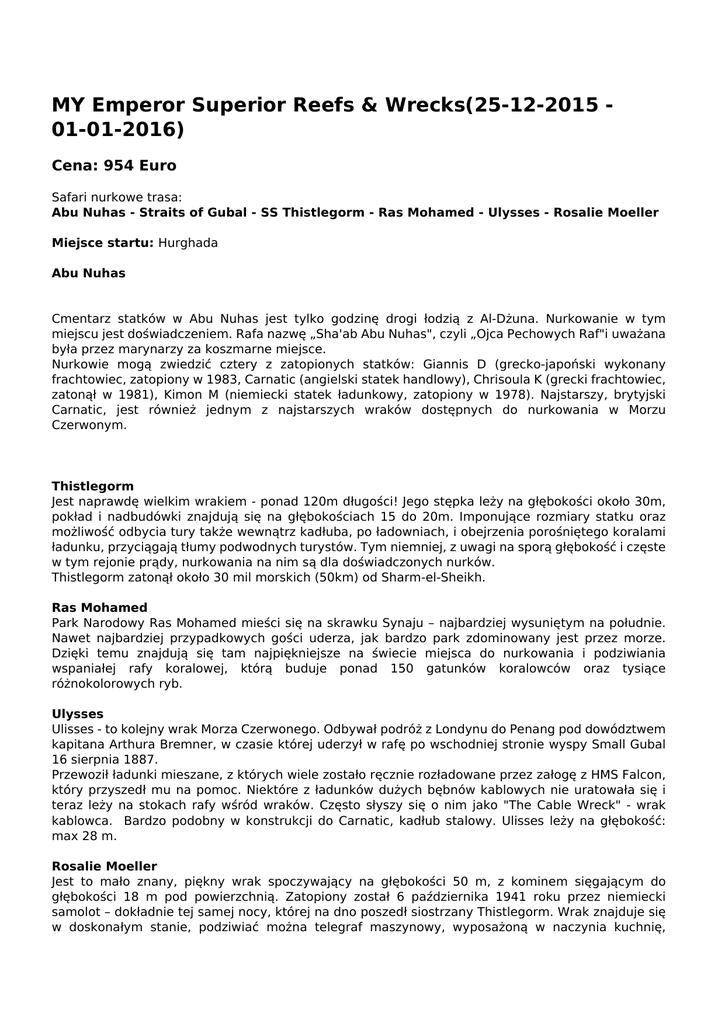 MY Emperor Superior Reefs & Wrecks(25-12-2015 - 01-01-2016)

Cena: 954 Euro

Safari nurkowe trasa:
Abu Nuhas - Straits of Gubal - SS Thistlegorm - Ras Mohamed - Ulysses - Rosalie Moeller

Miejsce startu: Hurghada

Abu Nuhas

Cmentarz statków w Abu Nuhas jest tylko godzinę drogi łodzią z Al-Dżuna. Nurkowanie w tym miejscu jest doświadczeniem. Rafa nazwę „Sha'ab Abu Nuhas", czyli „Ojca Pechowych Raf"i uważana była przez marynarzy za koszmarne miejsce.
Nurkowie mogą zwiedzić cztery z zatopionych statków: Giannis D (grecko-japoński wykonany frachtowiec, zatopiony w 1983, Carnatic (angielski statek handlowy), Chrisoula K (grecki frachtowiec, zatonął w 1981), Kimon M (niemiecki statek ładunkowy, zatopiony w 1978). Najstarszy, brytyjski Carnatic, jest również jednym z najstarszych wraków dostępnych do nurkowania w Morzu Czerwonym.

Thistlegorm
Jest naprawdę wielkim wrakiem - ponad 120m długości! Jego stępka leży na głębokości około 30m, pokład i nadbudówki znajdują się na głębokościach 15 do 20m. Imponujące rozmiary statku oraz możliwość odbycia tury także wewnątrz kadłuba, po ładowniach, i obejrzenia porośniętego koralami ładunku, przyciągają tłumy podwodnych turystów. Tym niemniej, z uwagi na sporą głębokość i częste w tym rejonie prądy, nurkowania na nim są dla doświadczonych nurków.
Thistlegorm zatonął około 30 mil morskich (50km) od Sharm-el-Sheikh.

Ras Mohamed
Park Narodowy Ras Mohamed mieści się na skrawku Synaju – najbardziej wysuniętym na południe. Nawet najbardziej przypadkowych gości uderza, jak bardzo park zdominowany jest przez morze. Dzięki temu znajdują się tam najpiękniejsze na świecie miejsca do nurkowania i podziwiania wspaniałej rafy koralowej, którą buduje ponad 150 gatunków koralowców oraz tysiące różnokolorowych ryb.

Ulysses
Ulisses - to kolejny wrak Morza Czerwonego. Odbywał podróż z Londynu do Penang pod dowództwem kapitana Arthura Bremner, w czasie której uderzył w rafę po wschodniej stronie wyspy Small Gubal 16 sierpnia 1887.
Przewoził ładunki mieszane, z których wiele zostało ręcznie rozładowane przez załogę z HMS Falcon, który przyszedł mu na pomoc. Niektóre z ładunków dużych bębnów kablowych nie uratowała się i teraz leży na stokach rafy wśród wraków. Często słyszy się o nim jako "The Cable Wreck" - wrak kablowca. Bardzo podobny w konstrukcji do Carnatic, kadłub stalowy. Ulisses leży na głębokość: max 28 m.

Rosalie Moeller
Jest to mało znany, piękny wrak spoczywający na głębokości 50 m, z kominem sięgającym do głębokości 18 m pod powierzchnią. Zatopiony został 6 października 1941 roku przez niemiecki samolot – dokładnie tej samej nocy, której na dno poszedł siostrzany Thistlegorm. Wrak znajduje się w doskonałym stanie, podziwiać można telegraf maszynowy, wyposażoną w naczynia kuchnię,